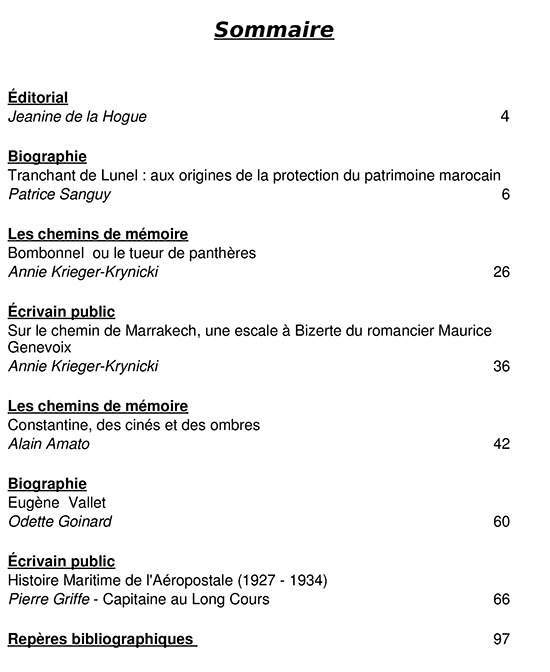 Sommaire

Éditorial
Jeanine de la Hogue 4

Biographie
Tranchant de Lunel : aux origines de la protection du patrimoine marocain
Patrice Sanguy 6

Les chemins de mémoire
Bombonnel ou le tueur de panthères
Annie Krieger-Krynicki 26

Écrivain public
Sur le chemin de Marrakech, une escale à Bizerte du romancier Maurice Genevoix
Annie Krieger-Krynicki 36

Les chemins de mémoire
Constantine, des cinés et des ombres
Alain Amato 42

Biographie
Eugène Vallet
Odette Goinard 60

Écrivain public
Histoire Maritime de l'Aéropostale (1927 - 1934)
Pierre Griffe - Capitaine au Long Cours 66

Repères bibliographiques 97